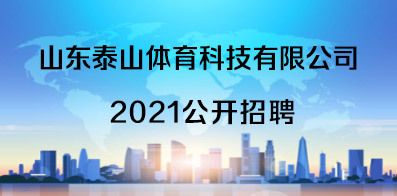 山东泰山体育科技有限公司

2021公开招聘